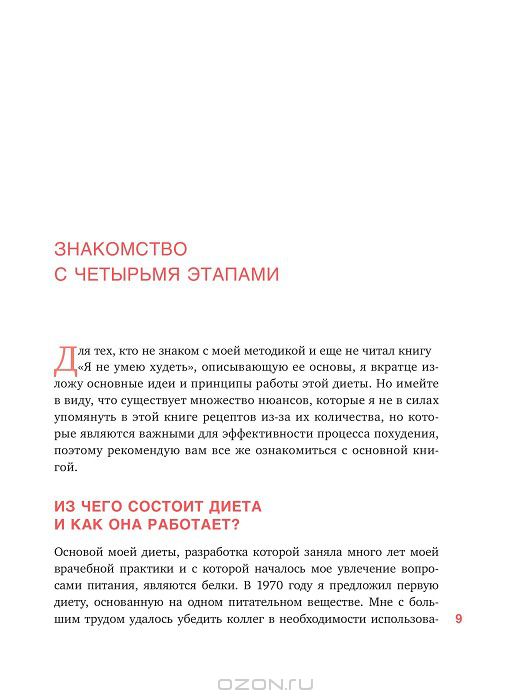 ЗНАКОМСТВО С ЧЕТЫРЬМЯ ЭТАПАМИ

Для тех, кто не знаком с моей методикой и еще не читал книгу «Я не умею худеть», описывающую ее основы, я вкратце изложу основные идеи и принципы работы этой диеты. Но имейте в виду, что существует множество нюансов, которые я не в силах упомянуть в этой книге рецептов из-за их количества, но которые являются важными для эффективности процесса похудения, поэтому рекомендую вам все же ознакомиться с основной книгой.

ИЗ ЧЕГО СОСТОИТ ДИЕТА И КАК ОНА РАБОТАЕТ?

Основой моей диеты, разработка которой заняла много лет моей врачебной практики и с которой началось мое увлечение вопросами питания, являются белки. В 1970 году я предложил первую диету, основанную на одном питательном веществе. Мне с большим трудом удалось убедить коллег в необходимости использова-

9

OZON.RU